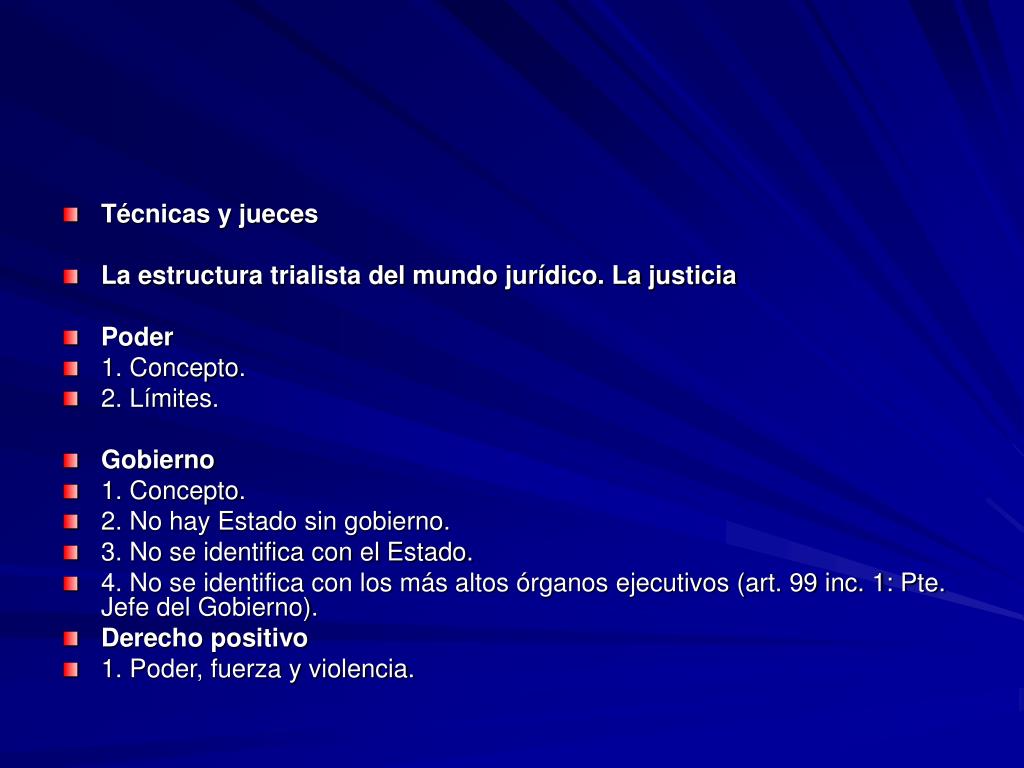 Técnicas y jueces

La estructura trialista del mundo jurídico. La justicia

Poder
1. Concepto.
2. Límites.

Gobierno
1. Concepto.
2. No hay Estado sin gobierno.
3. No se identifica con el Estado.
4. No se identifica con los más altos órganos ejecutivos (art. 99 inc. 1: Pte. Jefe del Gobierno).
Derecho positivo
1. Poder, fuerza y violencia.